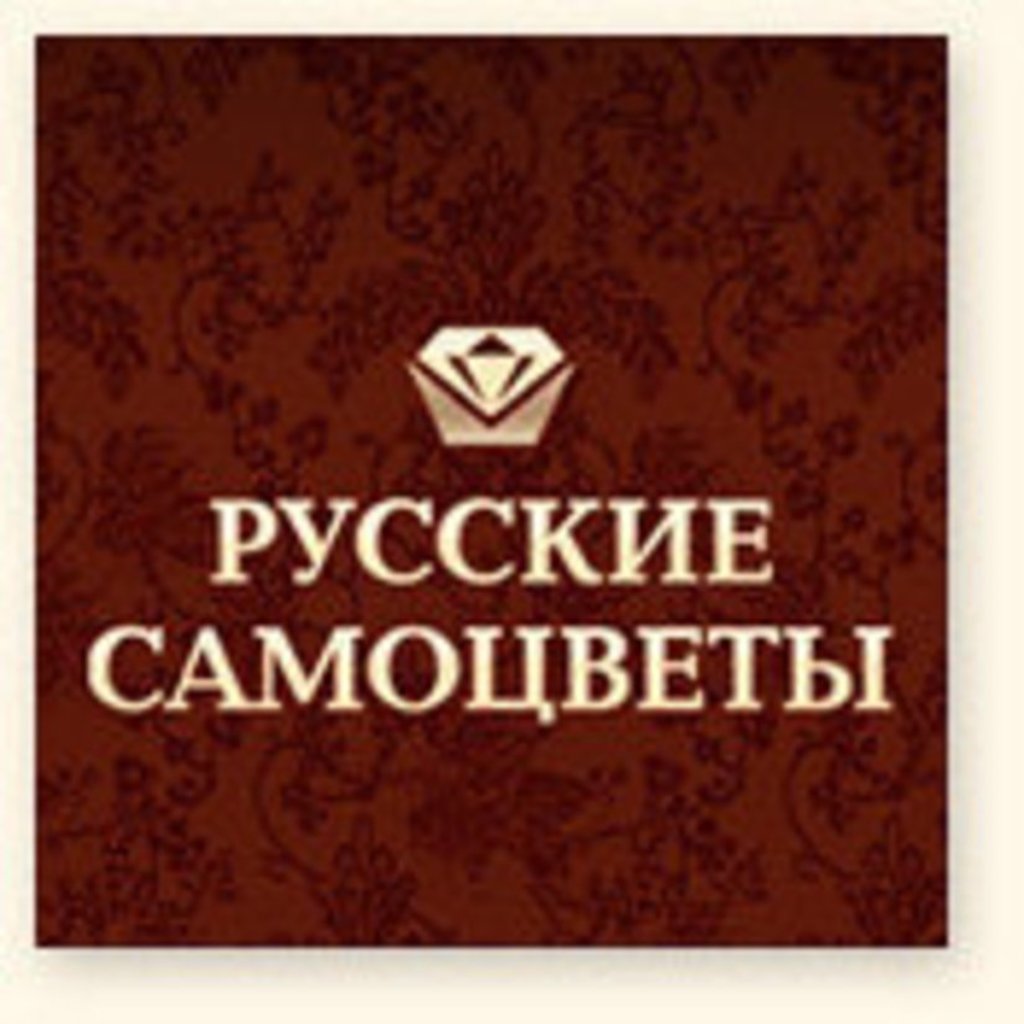 РУССКИЕ САМОЦВЕТЫ